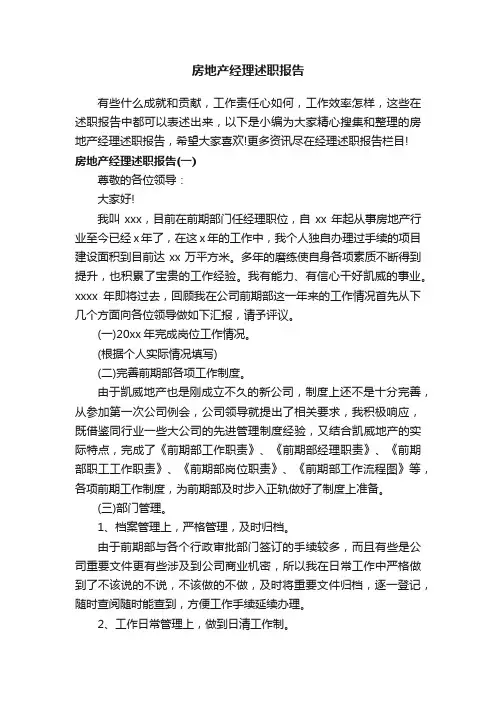 房地产经理述职报告

有些什么成就和贡献，工作责任心如何，工作效率怎样，这些在述职报告中都可以表述出来，以下是小编为大家精心搜集和整理的房地产经理述职报告，希望大家喜欢!更多资讯尽在经理述职报告栏目!

房地产经理述职报告(一)

尊敬的各位领导：

大家好!

我叫 xxx，目前在前期部门任经理职位，自 xx 年起从事房地产行业至今已经 x 年了，在这 x 年的工作中，我个人独自办理过手续的项目建设面积到目前达 xx 万平方米。多年的磨练使自身各项素质不断得到提升，也积累了宝贵的工作经验。我有能力、有信心干好凯威的事业。xxxx 年即将过去，回顾我在公司前期部这一年来的工作情况首先从下几个方面向各位领导做如下汇报，请予评议。

(一)20xx 年完成岗位工作情况。

(根据个人实际情况填写)

(二)完善前期部各项工作制度。

由于凯威地产也是刚成立不久的新公司，制度上还不是十分完善，从参加第一次公司例会，公司领导就提出了相关要求，我积极响应，既借鉴同行业一些大公司的先进管理制度经验，又结合凯威地产的实际特点，完成了《前期部工作职责》、《前期部经理职责》、《前期部职工工作职责》、《前期部岗位职责》、《前期部工作流程图》等，各项前期工作制度，为前期部及时步入正轨做好了制度上准备。

(三)部门管理。

1、档案管理上，严格管理，及时归档。

由于前期部与各个行政审批部门签订的手续较多，而且有些是公司重要文件更有些涉及到公司商业机密，所以我在日常工作中严格做到了不该说的不说，不该做的不做，及时将重要文件归档，逐一登记，随时查阅随时能查到，方便工作手续延续办理。

2、工作日常管理上，做到日清工作制。